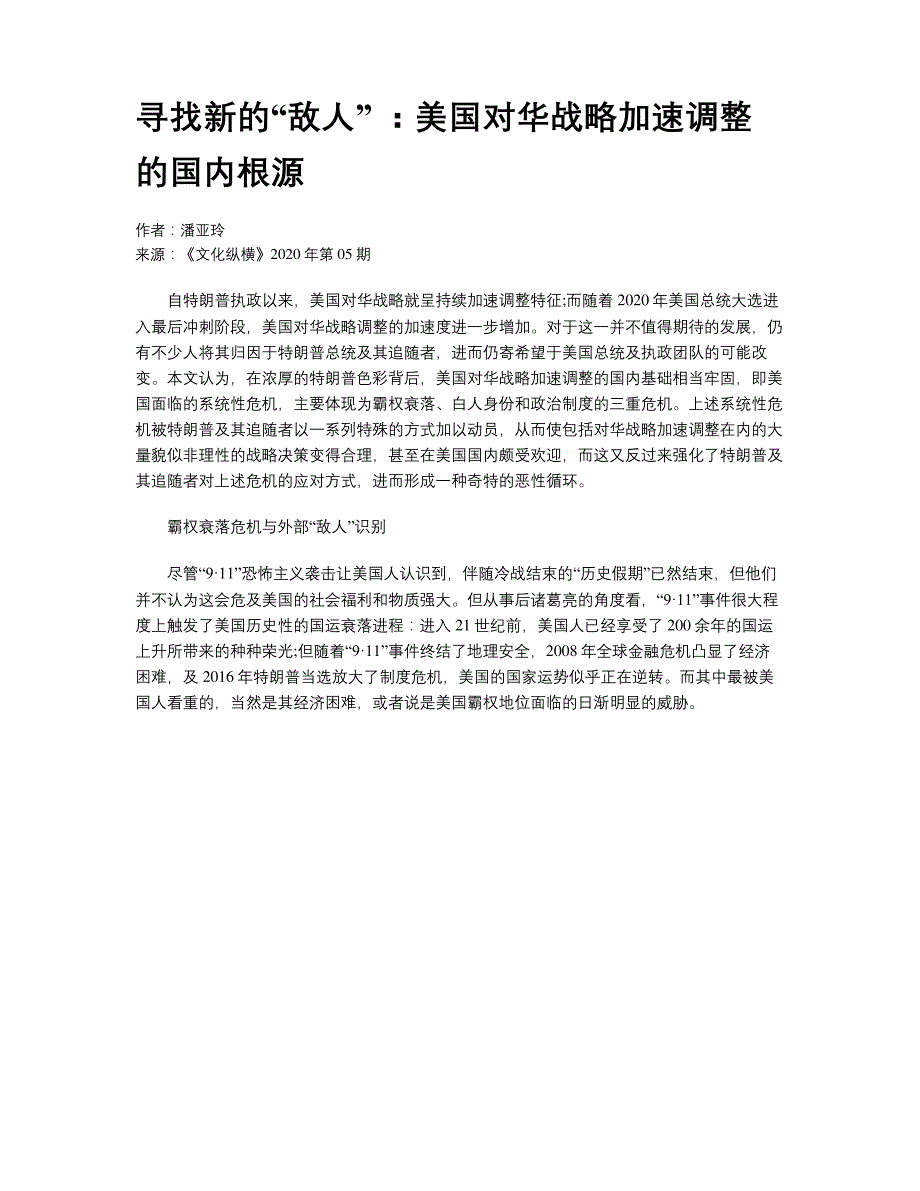 寻找新的“敌人”：美国对华战略加速调整的国内根源

作者：潘亚玲
来源：《文化纵横》2020 年第 05 期

自特朗普执政以来，美国对华战略就呈持续加速调整特征;而随着 2020 年美国总统大选进入最后冲刺阶段，美国对华战略调整的加速度进一步增加。对于这一并不值得期待的发展，仍有不少人将其归因于特朗普总统及其追随者，进而仍寄希望于美国总统及执政团队的可能改变。本文认为，在浓厚的特朗普色彩背后，美国对华战略加速调整的国内基础相当牢固，即美国面临的系统性危机，主要体现为霸权衰落、白人身份和政治制度的三重危机。上述系统性危机被特朗普及其追随者以一系列特殊的方式加以动员，从而使包括对华战略加速调整在内的大量貌似非理性的战略决策变得合理，甚至在美国国内颇受欢迎，而这又反过来强化了特朗普及其追随者对上述危机的应对方式，进而形成一种奇特的恶性循环。

霸权衰落危机与外部“敌人”识别

尽管“9·11”恐怖主义袭击让美国人认识到，伴随冷战结束的“历史假期”已然结束，但他们并不认为这会危及美国的社会福利和物质强大。但从事后诸葛亮的角度看，“9·11”事件很大程度上触发了美国历史性的国运衰落进程：进入 21 世纪前，美国人已经享受了 200 余年的国运上升所带来的种种荣光;但随着“9·11”事件终结了地理安全，2008 年全球金融危机凸显了经济困难，及 2016 年特朗普当选放大了制度危机，美国的国家运势似乎正在逆转。而其中最被美国人看重的，当然是其经济困难，或者说是美国霸权地位面临的日渐明显的威胁。